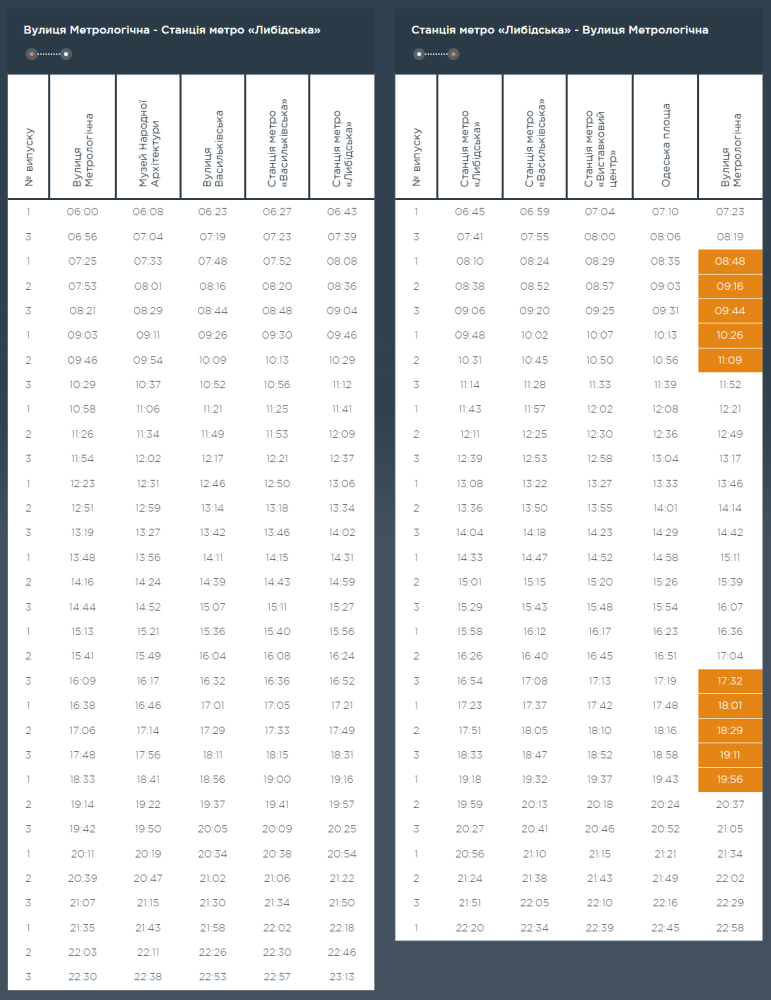 Вулиця Метрологічна - Станція метро «Либідська»

| № випуску | Вулиця Метрологічна | Музей Народної Архітектури | Вулиця Васильківська | Станція метро «Васильківська» | Станція метро «Либідська» |
|---|---|---|---|---|---|
| 1 | 06:00 | 06:08 | 06:23 | 06:27 | 06:43 |
| 3 | 06:56 | 07:04 | 07:19 | 07:23 | 07:39 |
| 1 | 07:25 | 07:33 | 07:48 | 07:52 | 08:08 |
| 2 | 07:53 | 08:01 | 08:16 | 08:20 | 08:36 |
| 3 | 08:21 | 08:29 | 08:44 | 08:48 | 09:04 |
| 1 | 09:03 | 09:11 | 09:26 | 09:30 | 09:46 |
| 2 | 09:46 | 09:54 | 10:09 | 10:13 | 10:29 |
| 3 | 10:29 | 10:37 | 10:52 | 10:56 | 11:12 |
| 1 | 10:58 | 11:06 | 11:21 | 11:25 | 11:41 |
| 2 | 11:26 | 11:34 | 11:49 | 11:53 | 12:09 |
| 3 | 11:54 | 12:02 | 12:17 | 12:21 | 12:37 |
| 1 | 12:23 | 12:31 | 12:46 | 12:50 | 13:06 |
| 2 | 12:51 | 12:59 | 13:14 | 13:18 | 13:34 |
| 3 | 13:19 | 13:27 | 13:42 | 13:46 | 14:02 |
| 1 | 13:48 | 13:56 | 14:11 | 14:15 | 14:31 |
| 2 | 14:16 | 14:24 | 14:39 | 14:43 | 14:59 |
| 3 | 14:44 | 14:52 | 15:07 | 15:11 | 15:27 |
| 1 | 15:13 | 15:21 | 15:36 | 15:40 | 15:56 |
| 2 | 15:41 | 15:49 | 16:04 | 16:08 | 16:24 |
| 3 | 16:09 | 16:17 | 16:32 | 16:36 | 16:52 |
| 1 | 16:38 | 16:46 | 17:01 | 17:05 | 17:21 |
| 2 | 17:06 | 17:14 | 17:29 | 17:33 | 17:49 |
| 3 | 17:48 | 17:56 | 18:11 | 18:15 | 18:31 |
| 1 | 18:33 | 18:41 | 18:56 | 19:00 | 19:16 |
| 2 | 19:14 | 19:22 | 19:37 | 19:41 | 19:57 |
| 3 | 19:42 | 19:50 | 20:05 | 20:09 | 20:25 |
| 1 | 20:11 | 20:19 | 20:34 | 20:38 | 20:54 |
| 2 | 20:39 | 20:47 | 21:02 | 21:06 | 21:22 |
| 3 | 21:07 | 21:15 | 21:30 | 21:34 | 21:50 |
| 1 | 21:35 | 21:43 | 21:58 | 22:02 | 22:18 |
| 2 | 22:03 | 22:11 | 22:26 | 22:30 | 22:46 |
| 3 | 22:30 | 22:38 | 22:53 | 22:57 | 23:13 |

Станція метро «Либідська» - Вулиця Метрологічна

| № випуску | Станція метро «Либідська» | Станція метро «Васильківська» | Станція метро «Виставковий центр» | Одеська площа | Вулиця Метрологічна |
|---|---|---|---|---|---|
| 1 | 06:45 | 06:59 | 07:04 | 07:10 | 07:23 |
| 3 | 07:41 | 07:55 | 08:00 | 08:06 | 08:19 |
| 1 | 08:10 | 08:24 | 08:29 | 08:35 | 08:48 |
| 2 | 08:38 | 08:52 | 08:57 | 09:03 | 09:16 |
| 3 | 09:06 | 09:20 | 09:25 | 09:31 | 09:44 |
| 1 | 09:48 | 10:02 | 10:07 | 10:13 | 10:26 |
| 2 | 10:31 | 10:45 | 10:50 | 10:56 | 11:09 |
| 3 | 11:14 | 11:28 | 11:33 | 11:39 | 11:52 |
| 1 | 11:43 | 11:57 | 12:02 | 12:08 | 12:21 |
| 2 | 12:11 | 12:25 | 12:30 | 12:36 | 12:49 |
| 3 | 12:39 | 12:53 | 12:58 | 13:04 | 13:17 |
| 1 | 13:08 | 13:22 | 13:27 | 13:33 | 13:46 |
| 2 | 13:36 | 13:50 | 13:55 | 14:01 | 14:14 |
| 3 | 14:04 | 14:18 | 14:23 | 14:29 | 14:42 |
| 1 | 14:33 | 14:47 | 14:52 | 14:58 | 15:11 |
| 2 | 15:01 | 15:15 | 15:20 | 15:26 | 15:39 |
| 3 | 15:29 | 15:43 | 15:48 | 15:54 | 16:07 |
| 1 | 15:58 | 16:12 | 16:17 | 16:23 | 16:36 |
| 2 | 16:26 | 16:40 | 16:45 | 16:51 | 17:04 |
| 3 | 16:54 | 17:08 | 17:13 | 17:19 | 17:32 |
| 1 | 17:23 | 17:37 | 17:42 | 17:48 | 18:01 |
| 2 | 17:51 | 18:05 | 18:10 | 18:16 | 18:29 |
| 3 | 18:33 | 18:47 | 18:52 | 18:58 | 19:11 |
| 1 | 19:18 | 19:32 | 19:37 | 19:43 | 19:56 |
| 2 | 19:59 | 20:13 | 20:18 | 20:24 | 20:37 |
| 3 | 20:27 | 20:41 | 20:46 | 20:52 | 21:05 |
| 1 | 20:56 | 21:10 | 21:15 | 21:21 | 21:34 |
| 2 | 21:24 | 21:38 | 21:43 | 21:49 | 22:02 |
| 3 | 21:51 | 22:05 | 22:10 | 22:16 | 22:29 |
| 1 | 22:20 | 22:34 | 22:39 | 22:45 | 22:58 |